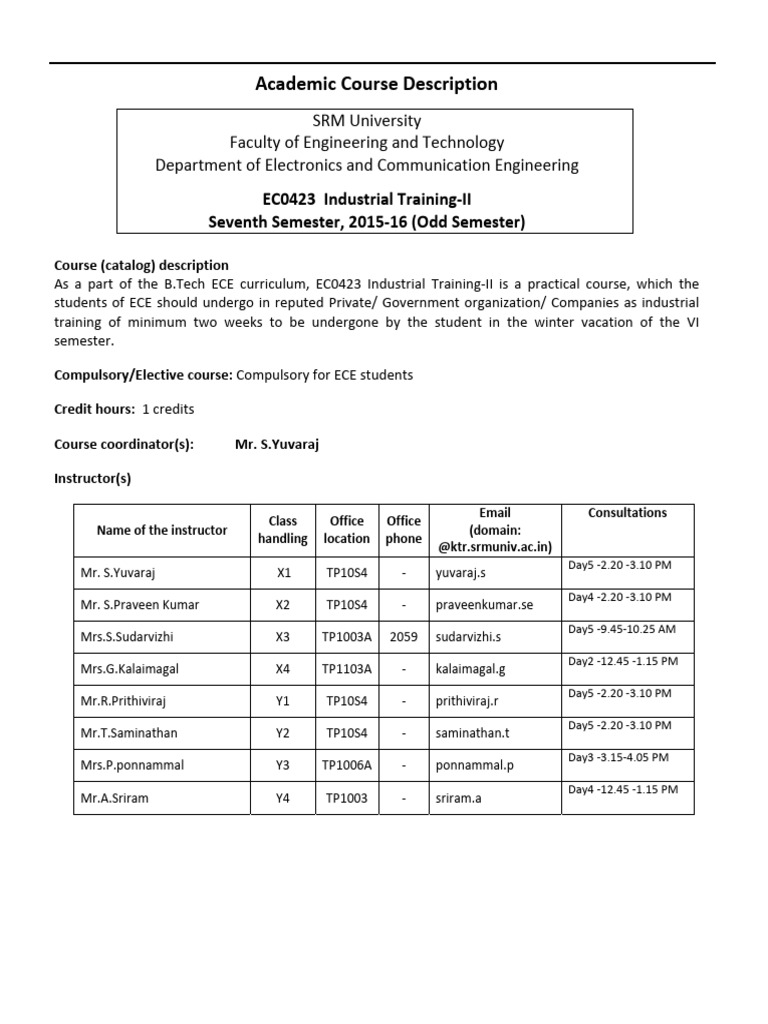 Academic Course Description

SRM University
Faculty of Engineering and Technology
Department of Electronics and Communication Engineering

EC0423 Industrial Training-II
Seventh Semester, 2015-16 (Odd Semester)

Course (catalog) description
As a part of the B.Tech ECE curriculum, EC0423 Industrial Training-II is a practical course, which the students of ECE should undergo in reputed Private/ Government organization/ Companies as industrial training of minimum two weeks to be undergone by the student in the winter vacation of the VI semester.

Compulsory/Elective course: Compulsory for ECE students

Credit hours: 1 credits

Course coordinator(s): Mr. S.Yuvaraj

Instructor(s)

| Name of the instructor | Class handling | Office location | Office phone | Email (domain: @ktr.srmuniv.ac.in) | Consultations |
|---|---|---|---|---|---|
| Mr. S.Yuvaraj | X1 | TP10S4 | - | yuvaraj.s | Day5 -2.20 -3.10 PM |
| Mr. S.Praveen Kumar | X2 | TP10S4 | - | praveenkumar.se | Day4 -2.20 -3.10 PM |
| Mrs.S.Sudarvizhi | X3 | TP1003A | 2059 | sudarvizhi.s | Day5 -9.45-10.25 AM |
| Mrs.G.Kalaimagal | X4 | TP1103A | - | kalaimagal.g | Day2 -12.45 -1.15 PM |
| Mr.R.Prithiviraj | Y1 | TP10S4 | - | prithiviraj.r | Day5 -2.20 -3.10 PM |
| Mr.T.Saminathan | Y2 | TP10S4 | - | saminathan.t | Day5 -2.20 -3.10 PM |
| Mrs.P.ponnammal | Y3 | TP1006A | - | ponnammal.p | Day3 -3.15-4.05 PM |
| Mr.A.Sriram | Y4 | TP1003 | - | sriram.a | Day4 -12.45 -1.15 PM |